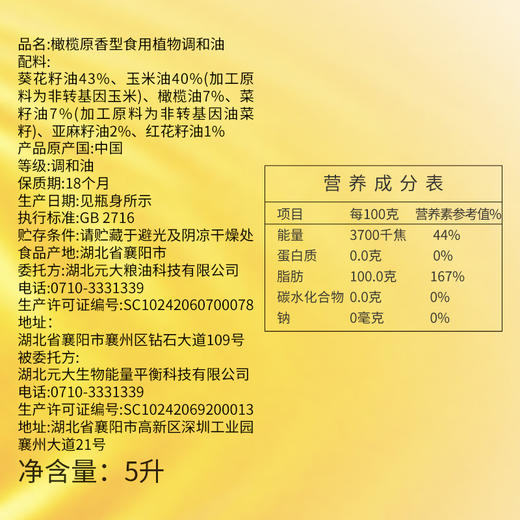 品名:橄榄原香型食用植物调和油
配料:
葵花籽油43%、玉米油40%(加工原料为非转基因玉米)、橄榄油7%、菜籽油7%(加工原料为非转基因油菜籽)、亚麻籽油2%、红花籽油1%
产品原产国:中国
等级:调和油
保质期:18个月
生产日期:见瓶身所示
执行标准:GB 2716
贮存条件:请贮藏于避光及阴凉干燥处
食品产地:湖北省襄阳市
委托方:湖北元大粮油科技有限公司
电话:0710-3331339
生产许可证编号:SC10242060700078
地址:
湖北省襄阳市襄州区钻石大道109号
被委托方:
湖北元大生物能量平衡科技有限公司
电话:0710-3331339
生产许可证编号:SC10242069200013
地址:湖北省襄阳市高新区深圳工业园襄州大道21号
净含量:5升

营养成分表

| 项目 | 每100克 | 营养素参考值% |
|---|---|---|
| 能量 | 3700千焦 | 44% |
| 蛋白质 | 0.0克 | 0% |
| 脂肪 | 100.0克 | 167% |
| 碳水化合物 | 0.0克 | 0% |
| 钠 | 0毫克 | 0% |